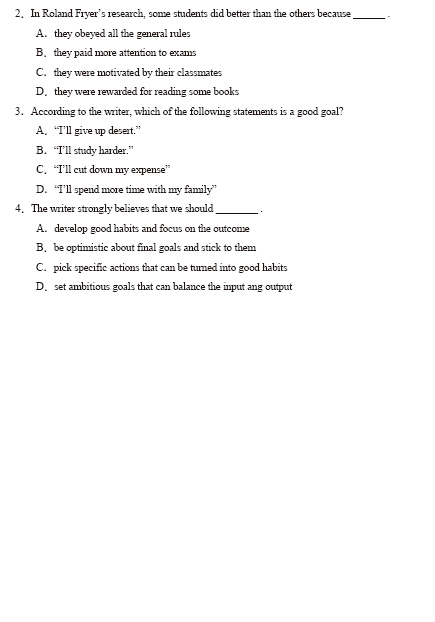 2. In Roland Fryer's research, some students did better than the others because ______ .

A. they obeyed all the general rules

B. they paid more attention to exams

C. they were motivated by their classmates

D. they were rewarded for reading some books

3. According to the writer, which of the following statements is a good goal?

A. "I'll give up desert."

B. "I'll study harder."

C. "I'll cut down my expense"

D. "I'll spend more time with my family"

4. The writer strongly believes that we should ________ .

A. develop good habits and focus on the outcome

B. be optimistic about final goals and stick to them

C. pick specific actions that can be turned into good habits

D. set ambitious goals that can balance the input ang output